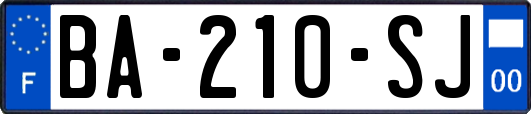 F
BA-210-SJ
00